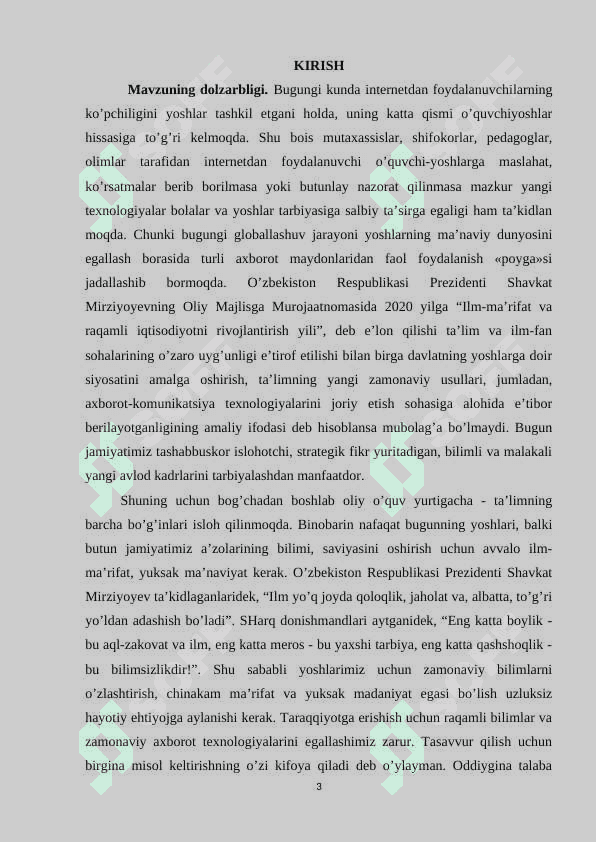 KIRISH

Mavzuning dolzarbligi. Bugungi kunda internetdan foydalanuvchilarning ko’pchiligini yoshlar tashkil etgani holda, uning katta qismi o’quvchiyoshlar hissasiga to’g’ri kelmoqda. Shu bois mutaxassislar, shifokorlar, pedagoglar, olimlar tarafidan internetdan foydalanuvchi o’quvchi-yoshlarga maslahat, ko’rsatmalar berib borilmasa yoki butunlay nazorat qilinmasa mazkur yangi texnologiyalar bolalar va yoshlar tarbiyasiga salbiy ta’sirga egaligi ham ta’kidlan moqda. Chunki bugungi globallashuv jarayoni yoshlarning ma’naviy dunyosini egallash borasida turli axborot maydonlaridan faol foydalanish «poyga»si jadallashib bormoqda. O’zbekiston Respublikasi Prezidenti Shavkat Mirziyoyevning Oliy Majlisga Murojaatnomasida 2020 yilga “Ilm-ma’rifat va raqamli iqtisodiyotni rivojlantirish yili”, deb e’lon qilishi ta’lim va ilm-fan sohalarining o’zaro uyg’unligi e’tirof etilishi bilan birga davlatning yoshlarga doir siyosatini amalga oshirish, ta’limning yangi zamonaviy usullari, jumladan, axborot-komunikatsiya texnologiyalarini joriy etish sohasiga alohida e’tibor berilayotganligining amaliy ifodasi deb hisoblansa mubolag’a bo’lmaydi. Bugun jamiyatimiz tashabbuskor islohotchi, strategik fikr yuritadigan, bilimli va malakali yangi avlod kadrlarini tarbiyalashdan manfaatdor.

Shuning uchun bog’chadan boshlab oliy o’quv yurtigacha - ta’limning barcha bo’g’inlari isloh qilinmoqda. Binobarin nafaqat bugunning yoshlari, balki butun jamiyatimiz a’zolarining bilimi, saviyasini oshirish uchun avvalo ilm-ma’rifat, yuksak ma’naviyat kerak. O’zbekiston Respublikasi Prezidenti Shavkat Mirziyoyev ta’kidlaganlaridek, “Ilm yo’q joyda qoloqlik, jaholat va, albatta, to’g’ri yo’ldan adashish bo’ladi”. SHarq donishmandlari aytganidek, “Eng katta boylik - bu aql-zakovat va ilm, eng katta meros - bu yaxshi tarbiya, eng katta qashshoqlik - bu bilimsizlikdir!”. Shu sababli yoshlarimiz uchun zamonaviy bilimlarni o’zlashtirish, chinakam ma’rifat va yuksak madaniyat egasi bo’lish uzluksiz hayotiy ehtiyojga aylanishi kerak. Taraqqiyotga erishish uchun raqamli bilimlar va zamonaviy axborot texnologiyalarini egallashimiz zarur. Tasavvur qilish uchun birgina misol keltirishning o’zi kifoya qiladi deb o’ylayman. Oddiygina talaba

3